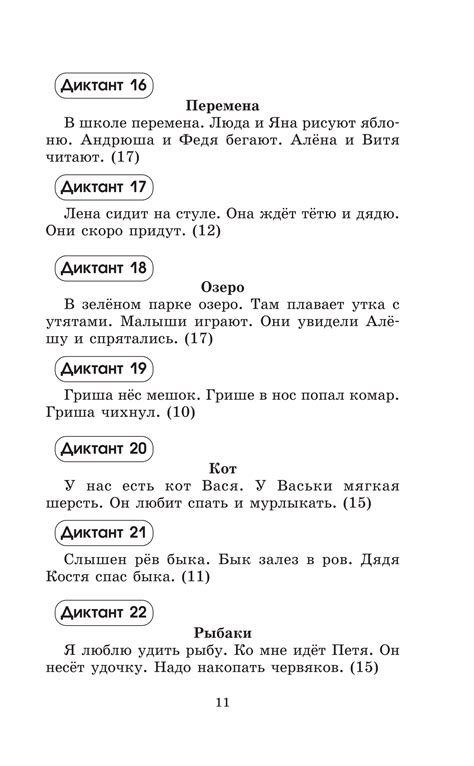 Диктант 16

Перемена

В школе перемена. Люда и Яна рисуют яблоню. Андрюша и Федя бегают. Алёна и Витя читают. (17)

Диктант 17

Лена сидит на стуле. Она ждёт тётю и дядю. Они скоро придут. (12)

Диктант 18

Озеро

В зелёном парке озеро. Там плавает утка с утятами. Малыши играют. Они увидели Алёшу и спрятались. (17)

Диктант 19

Гриша нёс мешок. Грише в нос попал комар. Гриша чихнул. (10)

Диктант 20

Кот

У нас есть кот Вася. У Васьки мягкая шерсть. Он любит спать и мурлыкать. (15)

Диктант 21

Слышен рёв быка. Бык залез в ров. Дядя Костя спас быка. (11)

Диктант 22

Рыбаки

Я люблю удить рыбу. Ко мне идёт Петя. Он несёт удочку. Надо накопать червяков. (15)

11